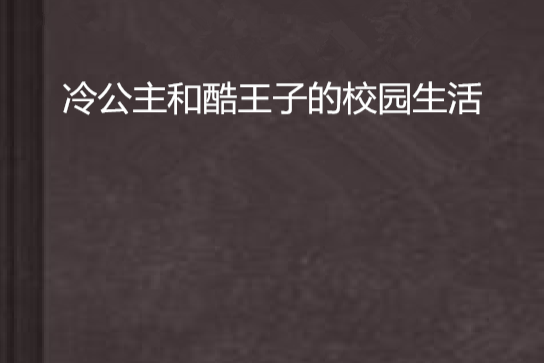 冷公主和酷王子的校园生活